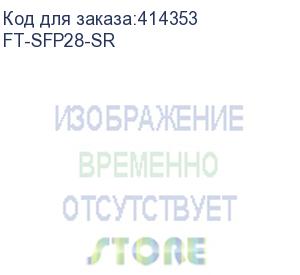 Код для заказа:414353
FT-SFP28-SR

ИЗОБРАЖЕНИЕ
ВРЕМЕННО
ОТСУТСТВУЕТ
STORE